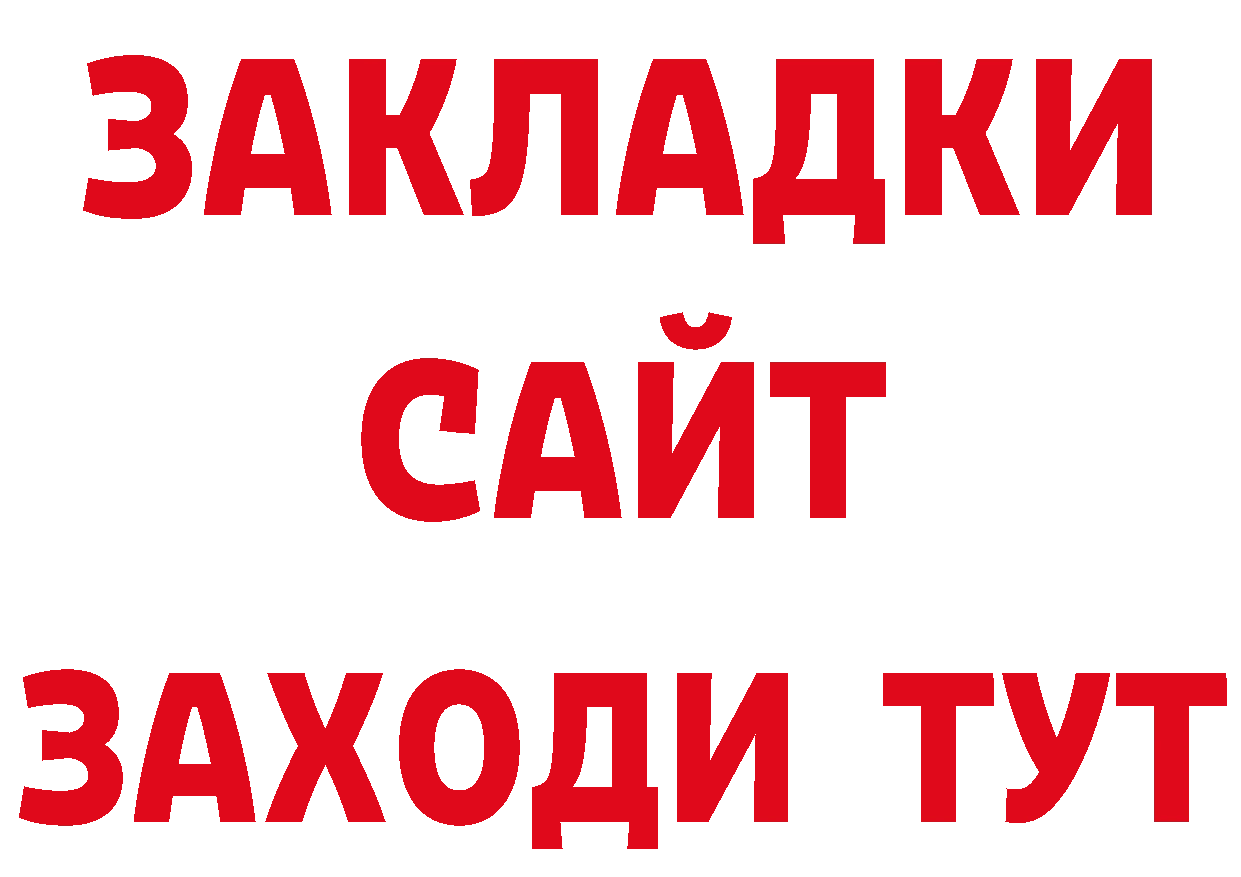 ЗАКЛАДКИ
САЙТ
ЗАХОДИ ТУТ